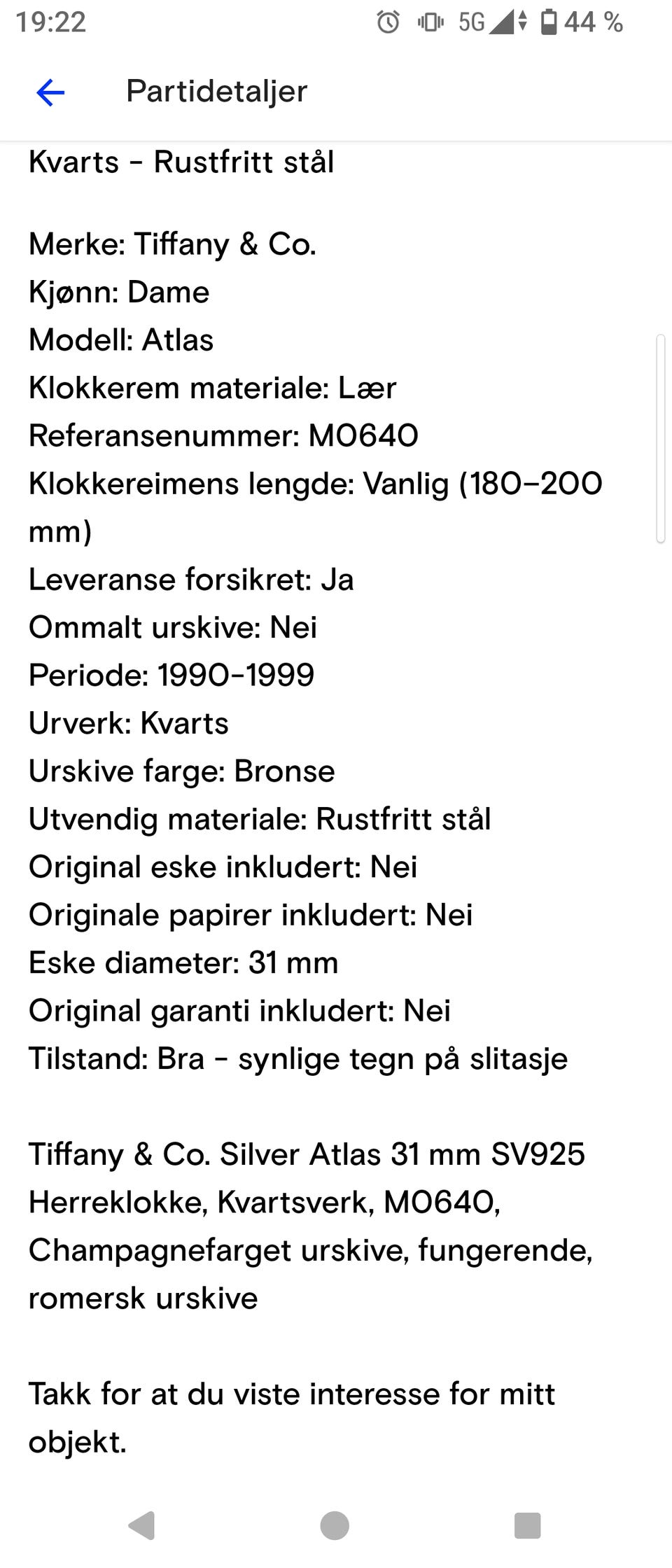 19:22 5G 44 %

Partidetaljer

Kvarts - Rustfritt stål

Merke: Tiffany & Co.
Kjønn: Dame
Modell: Atlas
Klokkerem materiale: Lær
Referansenummer: M0640
Klokkereimens lengde: Vanlig (180-200 mm)
Leveranse forsikret: Ja
Ommalt urskive: Nei
Periode: 1990-1999
Urverk: Kvarts
Urskive farge: Bronse
Utvendig materiale: Rustfritt stål
Original eske inkludert: Nei
Originale papirer inkludert: Nei
Eske diameter: 31 mm
Original garanti inkludert: Nei
Tilstand: Bra - synlige tegn på slitasje

Tiffany & Co. Silver Atlas 31 mm SV925 Herreklokke, Kvartsverk, M0640, Champagnefarget urskive, fungerende, romersk urskive

Takk for at du viste interesse for mitt objekt.